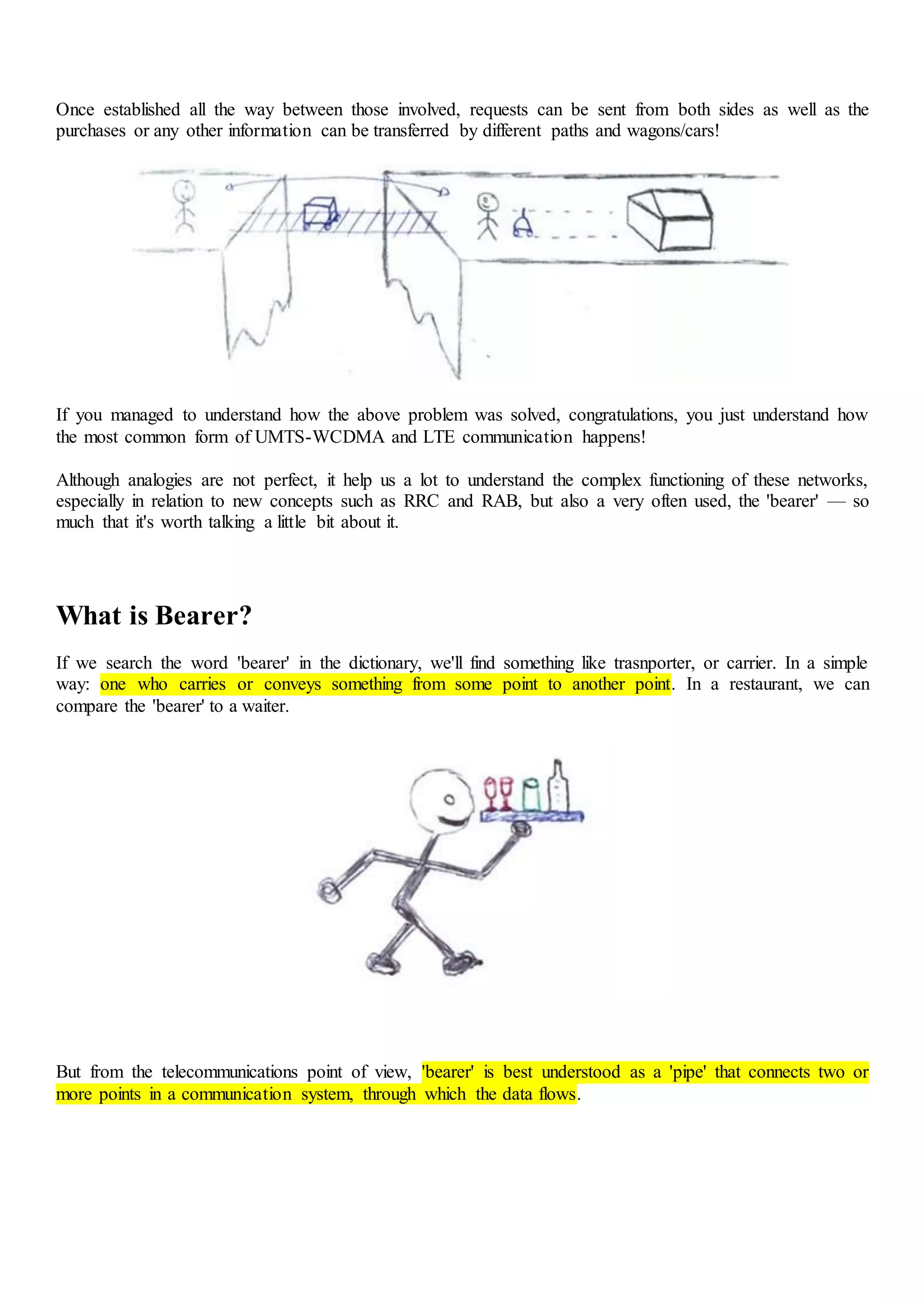 Once established all the way between those involved, requests can be sent from both sides as well as the purchases or any other information can be transferred by different paths and wagons/cars!

If you managed to understand how the above problem was solved, congratulations, you just understand how the most common form of UMTS-WCDMA and LTE communication happens!

Although analogies are not perfect, it help us a lot to understand the complex functioning of these networks, especially in relation to new concepts such as RRC and RAB, but also a very often used, the 'bearer' — so much that it's worth talking a little bit about it.

What is Bearer?

If we search the word 'bearer' in the dictionary, we'll find something like trasnporter, or carrier. In a simple way: one who carries or conveys something from some point to another point. In a restaurant, we can compare the 'bearer' to a waiter.

But from the telecommunications point of view, 'bearer' is best understood as a 'pipe' that connects two or more points in a communication system, through which the data flows.